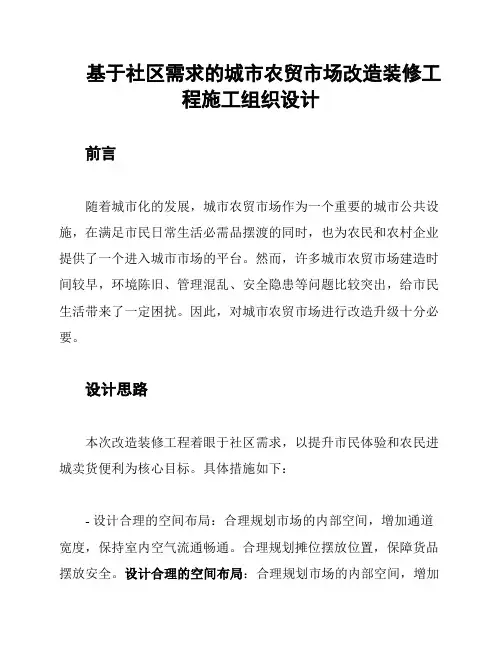 基于社区需求的城市农贸市场改造装修工程施工组织设计

前言

随着城市化的发展，城市农贸市场作为一个重要的城市公共设施，在满足市民日常生活必需品摆渡的同时，也为农民和农村企业提供了一个进入城市市场的平台。然而，许多城市农贸市场建造时间较早，环境陈旧、管理混乱、安全隐患等问题比较突出，给市民生活带来了一定困扰。因此，对城市农贸市场进行改造升级十分必要。

设计思路

本次改造装修工程着眼于社区需求，以提升市民体验和农民进城卖货便利为核心目标。具体措施如下：

- 设计合理的空间布局：合理规划市场的内部空间，增加通道宽度，保持室内空气流通畅通。合理规划摊位摆放位置，保障货品摆放安全。设计合理的空间布局：合理规划市场的内部空间，增加